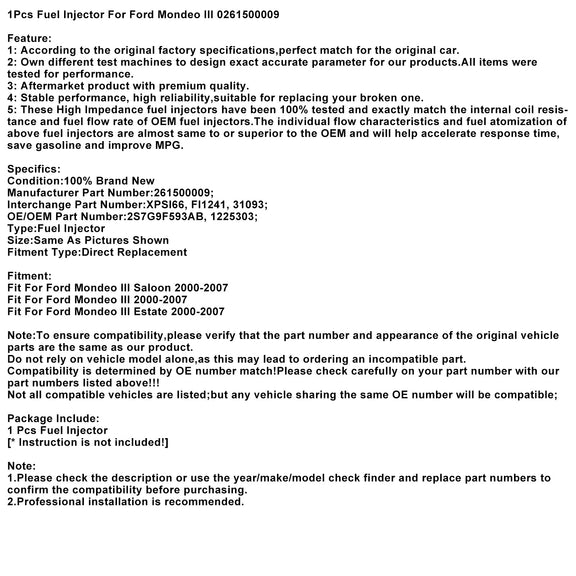 1Pcs Fuel Injector For Ford Mondeo III 0261500009

Feature:
1: According to the original factory specifications,perfect match for the original car.
2: Own different test machines to design exact accurate parameter for our products.All items were tested for performance.
3: Aftermarket product with premium quality.
4: Stable performance, high reliability,suitable for replacing your broken one.
5: These High Impedance fuel injectors have been 100% tested and exactly match the internal coil resistance and fuel flow rate of OEM fuel injectors.The individual flow characteristics and fuel atomization of above fuel injectors are almost same to or superior to the OEM and will help accelerate response time, save gasoline and improve MPG.

Specifics:
Condition:100% Brand New
Manufacturer Part Number:261500009;
Interchange Part Number:XPSI66, FI1241, 31093;
OE/OEM Part Number:2S7G9F593AB, 1225303;
Type:Fuel Injector
Size:Same As Pictures Shown
Fitment Type:Direct Replacement

Fitment:
Fit For Ford Mondeo III Saloon 2000-2007
Fit For Ford Mondeo III 2000-2007
Fit For Ford Mondeo III Estate 2000-2007

Note:To ensure compatibility,please verify that the part number and appearance of the original vehicle parts are the same as our product.
Do not rely on vehicle model alone,as this may lead to ordering an incompatible part.
Compatibility is determined by OE number match!Please check carefully on your part number with our part numbers listed above!!!
Not all compatible vehicles are listed;but any vehicle sharing the same OE number will be compatible;

Package Include:
1 Pcs Fuel Injector
[* Instruction is not included!]

Note:
1.Please check the description or use the year/make/model check finder and replace part numbers to confirm the compatibility before purchasing.
2.Professional installation is recommended.